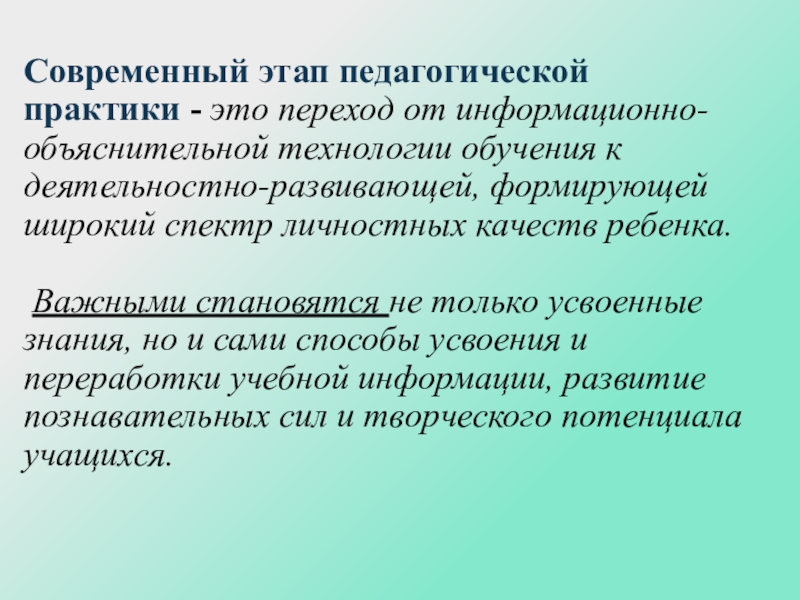 Современный этап педагогической практики - это переход от информационно-объяснительной технологии обучения к деятельностно-развивающей, формирующей широкий спектр личностных качеств ребенка.

Важными становятся не только усвоенные знания, но и сами способы усвоения и переработки учебной информации, развитие познавательных сил и творческого потенциала учащихся.